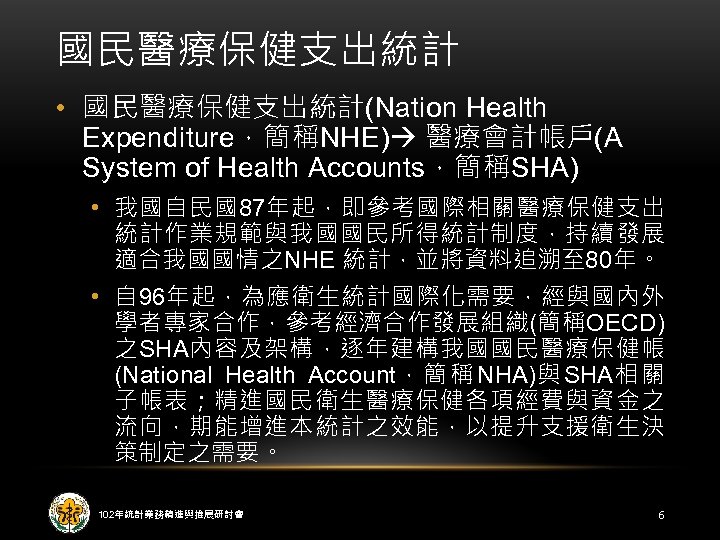 國民醫療保健支出統計

• 國民醫療保健支出統計(Nation Health Expenditure，簡稱NHE)→ 醫療會計帳戶(A System of Health Accounts，簡稱SHA)

• 我國自民國87年起，即參考國際相關醫療保健支出統計作業規範與我國國民所得統計制度，持續發展適合我國國情之NHE 統計，並將資料追溯至80年。

• 自96年起，為應衛生統計國際化需要，經與國內外學者專家合作，參考經濟合作發展組織(簡稱OECD)之SHA內容及架構，逐年建構我國國民醫療保健帳(National Health Account，簡稱NHA)與SHA相關子帳表；精進國民衛生醫療保健各項經費與資金之流向，期能增進本統計之效能，以提升支援衛生決策制定之需要。

102年統計業務精進與推展研討會

6